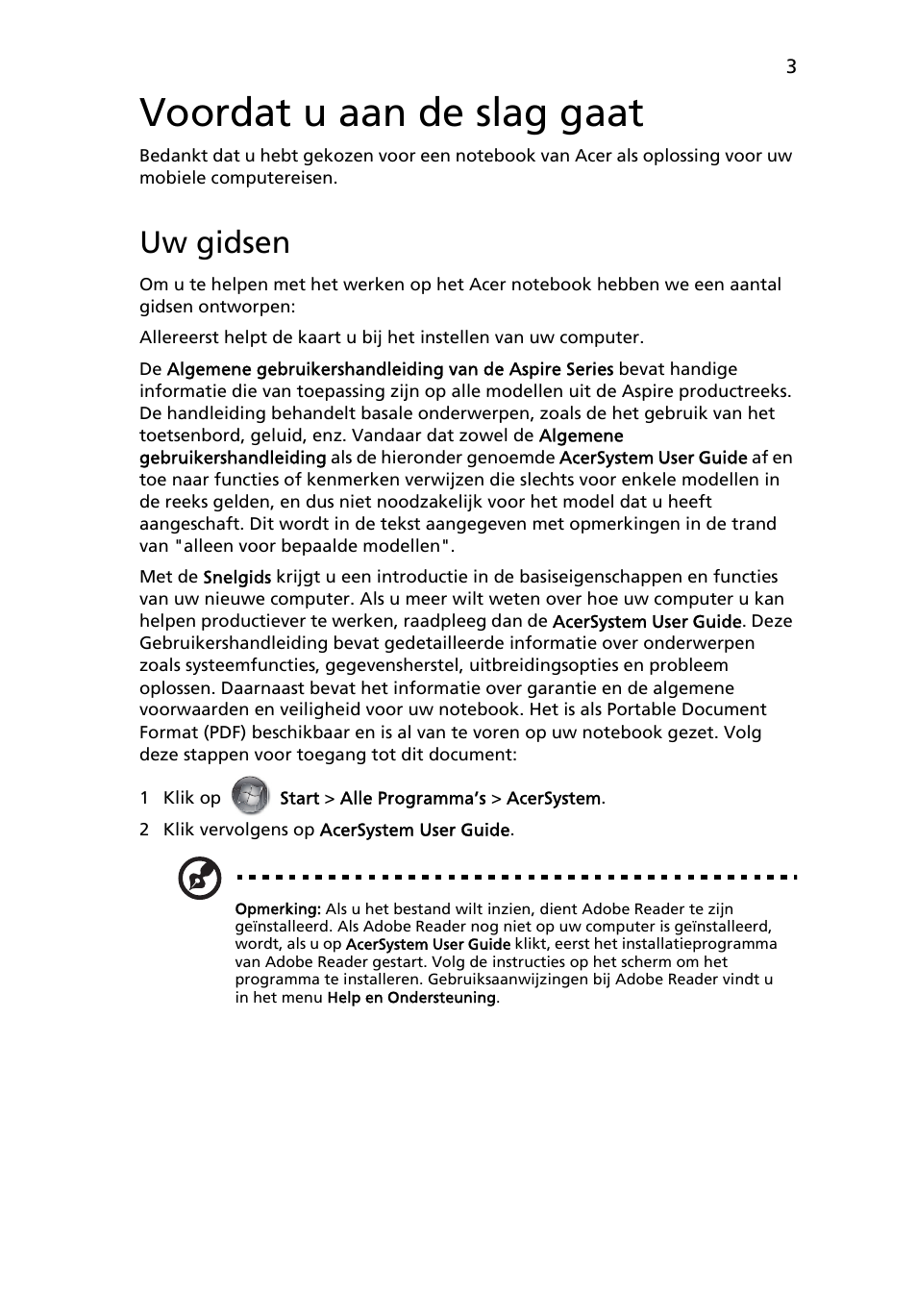 3

Voordat u aan de slag gaat

Bedankt dat u hebt gekozen voor een notebook van Acer als oplossing voor uw mobiele computereisen.

Uw gidsen

Om u te helpen met het werken op het Acer notebook hebben we een aantal gidsen ontworpen:

Allereerst helpt de kaart u bij het instellen van uw computer.

De Algemene gebruikershandleiding van de Aspire Series bevat handige informatie die van toepassing zijn op alle modellen uit de Aspire productreeks. De handleiding behandelt basale onderwerpen, zoals de het gebruik van het toetsenbord, geluid, enz. Vandaar dat zowel de Algemene gebruikershandleiding als de hieronder genoemde AcerSystem User Guide af en toe naar functies of kenmerken verwijzen die slechts voor enkele modellen in de reeks gelden, en dus niet noodzakelijk voor het model dat u heeft aangeschaft. Dit wordt in de tekst aangegeven met opmerkingen in de trand van "alleen voor bepaalde modellen".

Met de Snelgids krijgt u een introductie in de basiseigenschappen en functies van uw nieuwe computer. Als u meer wilt weten over hoe uw computer u kan helpen productiever te werken, raadpleeg dan de AcerSystem User Guide. Deze Gebruikershandleiding bevat gedetailleerde informatie over onderwerpen zoals systeemfuncties, gegevensherstel, uitbreidingsopties en probleem oplossen. Daarnaast bevat het informatie over garantie en de algemene voorwaarden en veiligheid voor uw notebook. Het is als Portable Document Format (PDF) beschikbaar en is al van te voren op uw notebook gezet. Volg deze stappen voor toegang tot dit document:

1 Klik op Start > Alle Programma's > AcerSystem.

2 Klik vervolgens op AcerSystem User Guide.

Opmerking: Als u het bestand wilt inzien, dient Adobe Reader te zijn geïnstalleerd. Als Adobe Reader nog niet op uw computer is geïnstalleerd, wordt, als u op AcerSystem User Guide klikt, eerst het installatieprogramma van Adobe Reader gestart. Volg de instructies op het scherm om het programma te installeren. Gebruiksaanwijzingen bij Adobe Reader vindt u in het menu Help en Ondersteuning.